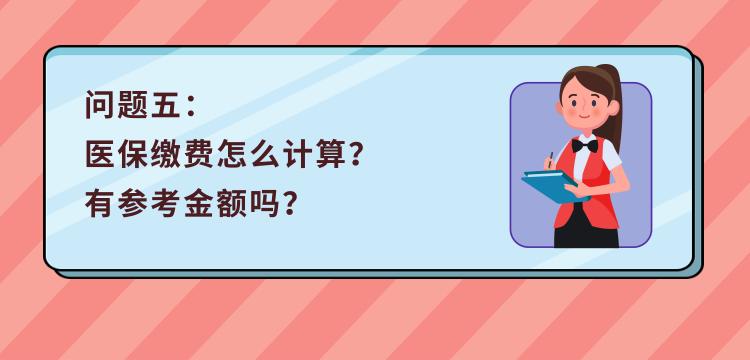 问题五：
医保缴费怎么计算？
有参考金额吗？